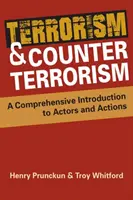 TERRORISM & COUNTER TERRORISM

A Comprehensive Introduction to Actors and Actions

Henry Prunckun & Troy Whitford